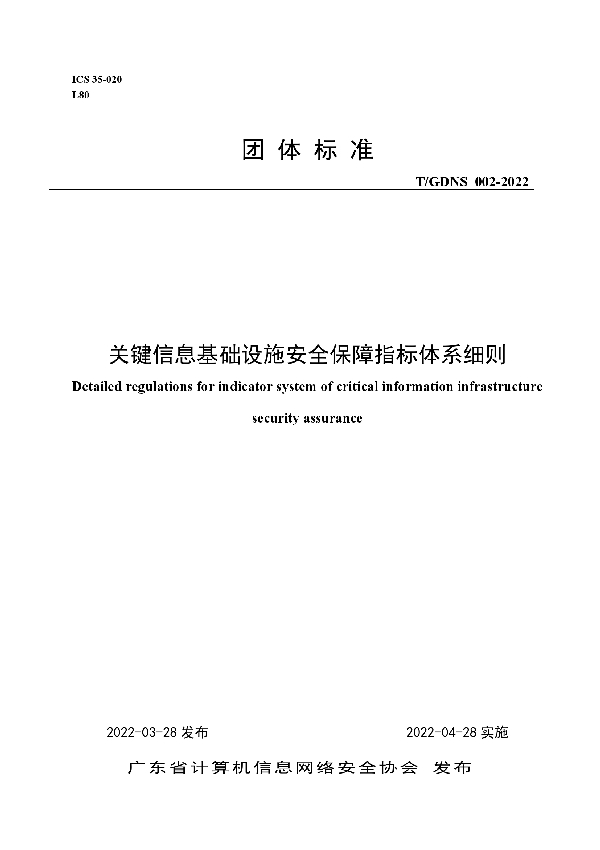 ICS 35-020
L80

团 体 标 准

T/GDNS 002-2022

关键信息基础设施安全保障指标体系细则

Detailed regulations for indicator system of critical information infrastructure security assurance

2022-03-28 发布

2022-04-28 实施

广东省计算机信息网络安全协会 发布